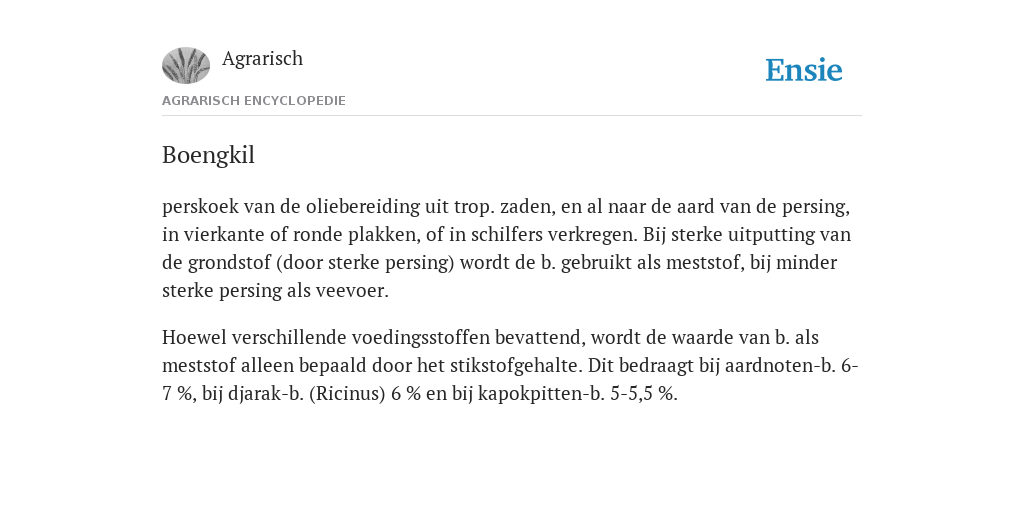 Agrarisch

Ensie

AGRARISCH ENCYCLOPEDIE

Boengkil

perskoek van de oliebereiding uit trop. zaden, en al naar de aard van de persing, in vierkante of ronde plakken, of in schilfers verkregen. Bij sterke uitputting van de grondstof (door sterke persing) wordt de b. gebruikt als meststof, bij minder sterke persing als veevoer.

Hoewel verschillende voedingsstoffen bevattend, wordt de waarde van b. als meststof alleen bepaald door het stikstofgehalte. Dit bedraagt bij aardnoten-b. 6-7 %, bij djarak-b. (Ricinus) 6 % en bij kapokpitten-b. 5-5,5 %.